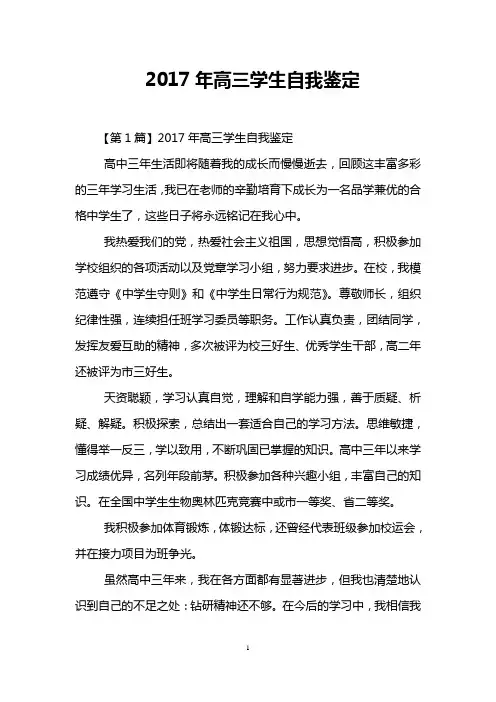 2017 年高三学生自我鉴定

【第 1 篇】2017 年高三学生自我鉴定

高中三年生活即将随着我的成长而慢慢逝去，回顾这丰富多彩的三年学习生活，我已在老师的辛勤培育下成长为一名品学兼优的合格中学生了，这些日子将永远铭记在我心中。

我热爱我们的党，热爱社会主义祖国，思想觉悟高，积极参加学校组织的各项活动以及党章学习小组，努力要求进步。在校，我模范遵守《中学生守则》和《中学生日常行为规范》。尊敬师长，组织纪律性强，连续担任班学习委员等职务。工作认真负责，团结同学，发挥友爱互助的精神，多次被评为校三好生、优秀学生干部，高二年还被评为市三好生。

天资聪颖，学习认真自觉，理解和自学能力强，善于质疑、析疑、解疑。积极探索，总结出一套适合自己的学习方法。思维敏捷，懂得举一反三，学以致用，不断巩固已掌握的知识。高中三年以来学习成绩优异，名列年段前茅。积极参加各种兴趣小组，丰富自己的知识。在全国中学生生物奥林匹克竞赛中或市一等奖、省二等奖。

我积极参加体育锻炼，体锻达标，还曾经代表班级参加校运会，并在接力项目为班争光。

虽然高中三年来，我在各方面都有显著进步，但我也清楚地认识到自己的不足之处：钻研精神还不够。在今后的学习中，我相信我

1